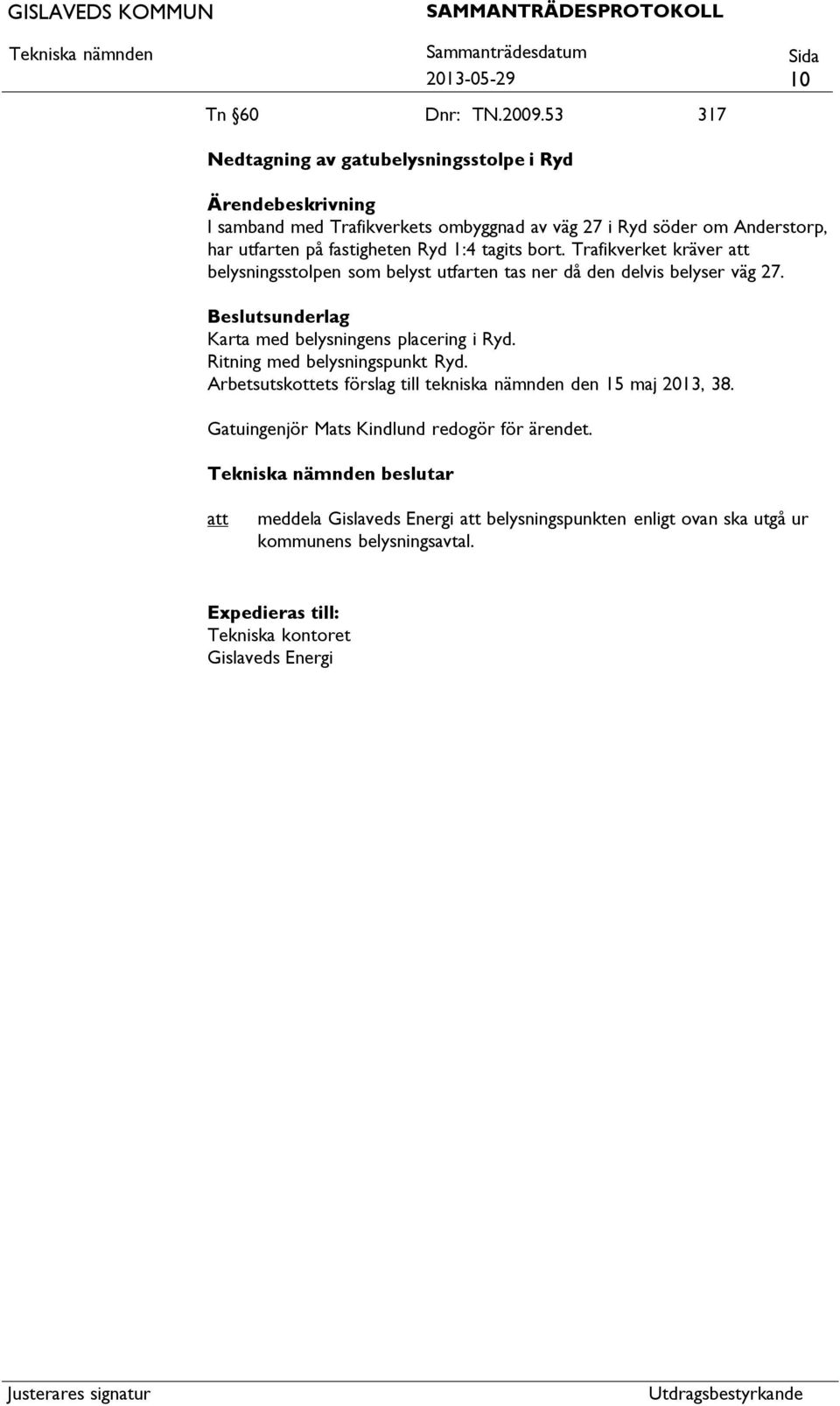 GISLAVEDS KOMMUN SAMMANTRÄDESPROTOKOLL

Tekniska nämnden Sammanträdesdatum 2013-05-29 Sida 10

Tn §60 Dnr: TN.2009.53 317

Nedtagning av gatubelysningsstolpe i Ryd

Ärendebeskrivning
I samband med Trafikverkets ombyggnad av väg 27 i Ryd söder om Anderstorp, har utfarten på fastigheten Ryd 1:4 tagits bort. Trafikverket kräver att belysningsstolpen som belyst utfarten tas ner då den delvis belyser väg 27.

Beslutsunderlag
Karta med belysningens placering i Ryd.
Ritning med belysningspunkt Ryd.
Arbetsutskottets förslag till tekniska nämnden den 15 maj 2013, 38.

Gatuingenjör Mats Kindlund redogör för ärendet.

Tekniska nämnden beslutar

att meddela Gislaveds Energi att belysningspunkten enligt ovan ska utgå ur kommunens belysningsavtal.

Expedieras till:
Tekniska kontoret
Gislaveds Energi

Justerares signatur Utdragsbestyrkande